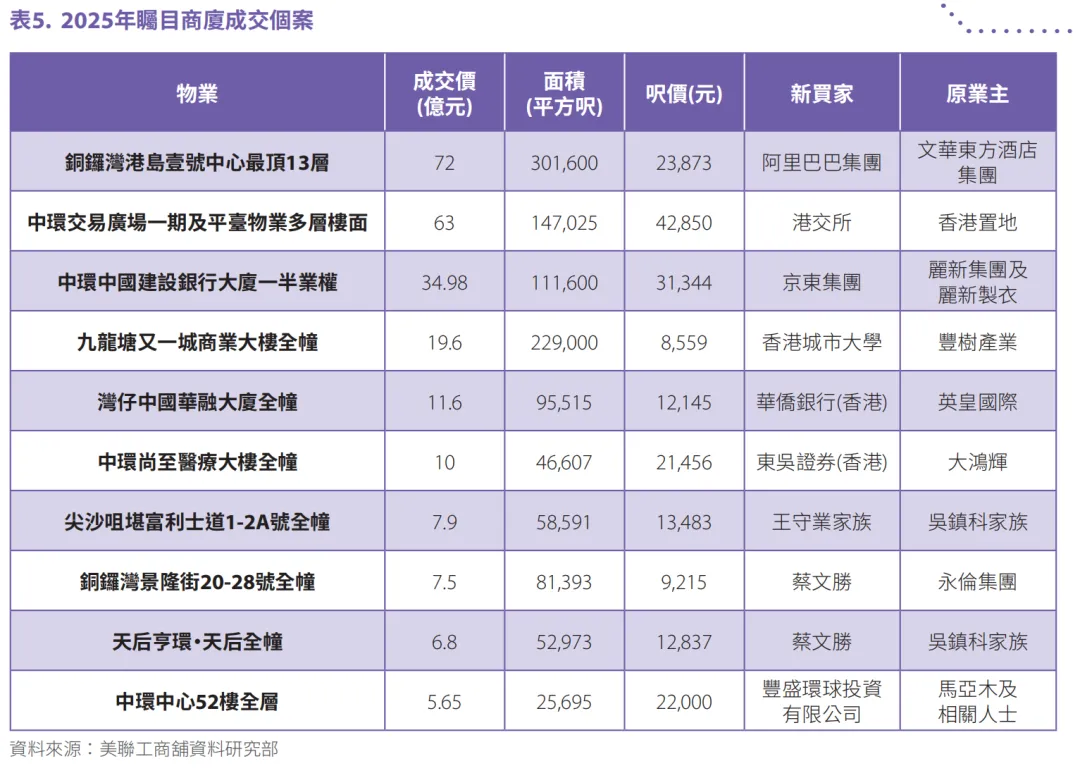 表5. 2025年矚目商廈成交個案

| 物業 | 成交價(億元) | 面積(平方呎) | 呎價(元) | 新買家 | 原業主 |
|---|---|---|---|---|---|
| 銅鑼灣港島壹號中心最頂13層 | 72 | 301,600 | 23,873 | 阿里巴巴集團 | 文華東方酒店集團 |
| 中環交易廣場一期及平臺物業多層樓面 | 63 | 147,025 | 42,850 | 港交所 | 香港置地 |
| 中環中國建設銀行大廈一半業權 | 34.98 | 111,600 | 31,344 | 京東集團 | 麗新集團及麗新製衣 |
| 九龍塘又一城商業大樓全幢 | 19.6 | 229,000 | 8,559 | 香港城市大學 | 豐樹產業 |
| 灣仔中國華融大廈全幢 | 11.6 | 95,515 | 12,145 | 華僑銀行(香港) | 英皇國際 |
| 中環尚至醫療大樓全幢 | 10 | 46,607 | 21,456 | 東吳證券(香港) | 大鴻輝 |
| 尖沙咀堪富利士道1-2A號全幢 | 7.9 | 58,591 | 13,483 | 王守業家族 | 吳鎮科家族 |
| 銅鑼灣景隆街20-28號全幢 | 7.5 | 81,393 | 9,215 | 蔡文勝 | 永倫集團 |
| 天后亨環•天后全幢 | 6.8 | 52,973 | 12,837 | 蔡文勝 | 吳鎮科家族 |
| 中環中心52樓全層 | 5.65 | 25,695 | 22,000 | 豐盛環球投資有限公司 | 馬亞木及相關人士 |

資料來源：美聯工商舖資料研究部